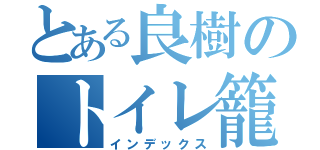 とある良樹の
トイレ籠
インデックス